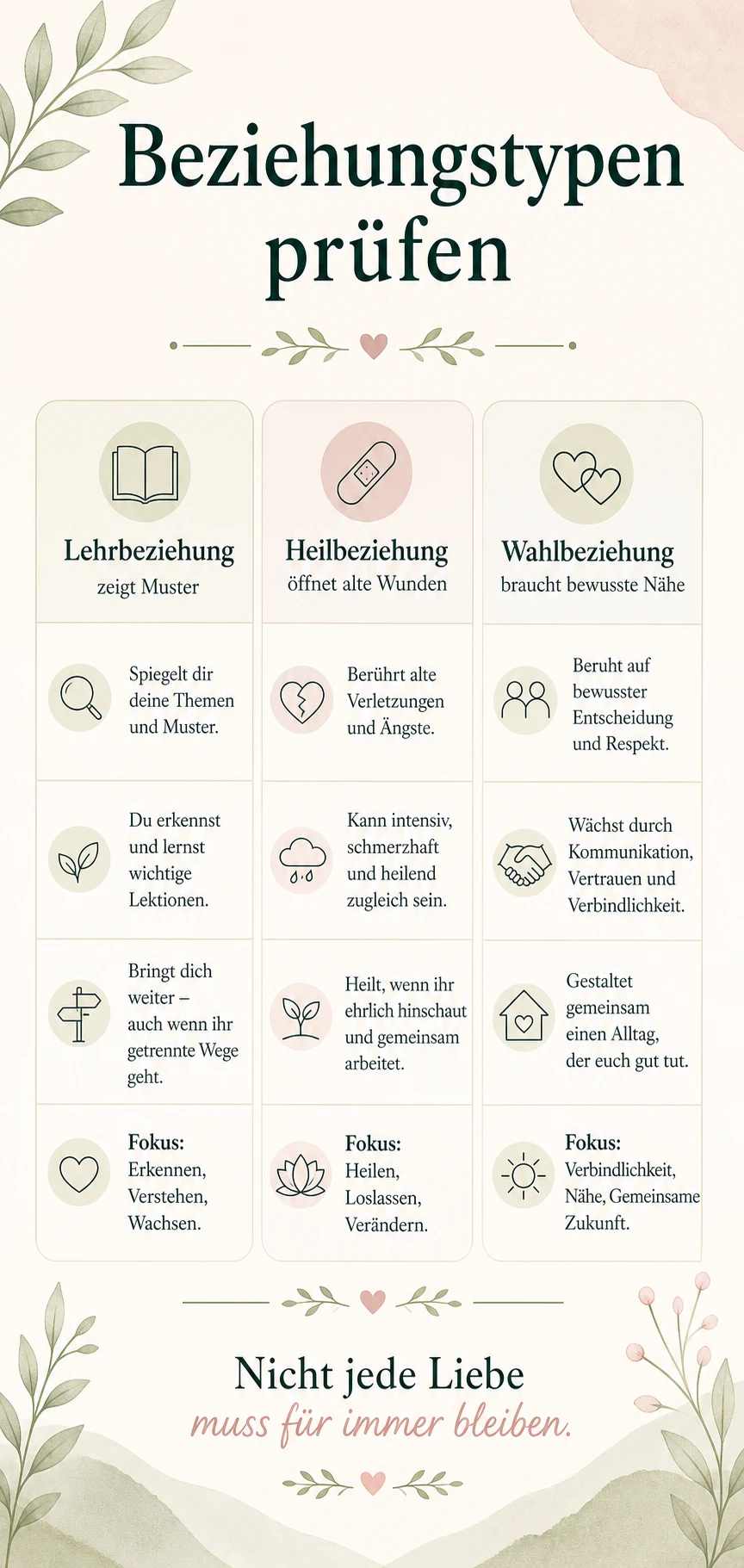 Beziehungstypen prüfen

Lehrbeziehung
zeigt Muster

Spiegelt dir deine Themen und Muster.

Du erkennst und lernst wichtige Lektionen.

Bringt dich weiter – auch wenn ihr getrennte Wege geht.

Fokus:
Erkennen, Verstehen, Wachsen.

Heilbeziehung
öffnet alte Wunden

Berührt alte Verletzungen und Ängste.

Kann intensiv, schmerzhaft und heilend zugleich sein.

Heilt, wenn ihr ehrlich hinschaut und gemeinsam arbeitet.

Fokus:
Heilen, Loslassen, Verändern.

Wahlbeziehung
braucht bewusste Nähe

Beruht auf bewusster Entscheidung und Respekt.

Wächst durch Kommunikation, Vertrauen und Verbindlichkeit.

Gestaltet gemeinsam einen Alltag, der euch gut tut.

Fokus:
Verbindlichkeit, Nähe, Gemeinsame Zukunft.

Nicht jede Liebe
muss für immer bleiben.